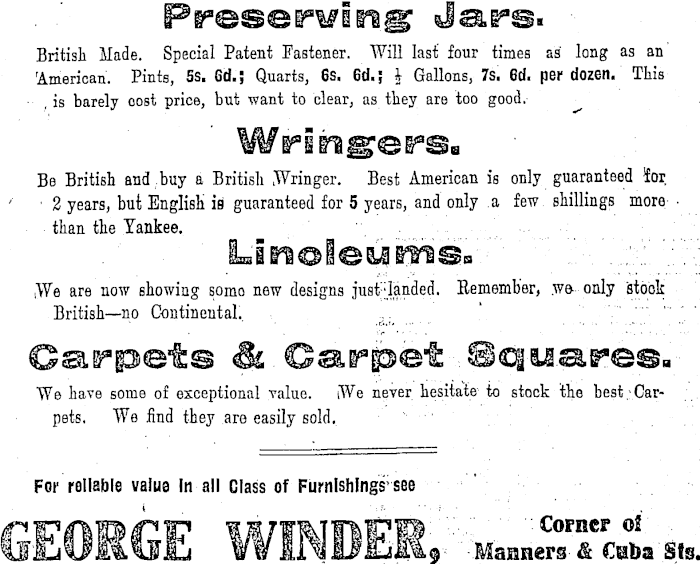 Preserving Jars.

British Made. Special Patent Fastener. Will last four times as long as an American. Pints, 5s. 6d.; Quarts, 6s. 6d.; $\frac{1}{2}$ Gallons, 7s. 6d. per dozen. This is barely cost price, but want to clear, as they are too good.

Wringers.

Be British and buy a British Wringer. Best American is only guaranteed for 2 years, but English is guaranteed for 5 years, and only a few shillings more than the Yankee.

Linoleums.

We are now showing some new designs just landed. Remember, we only stock British—no Continental.

Carpets & Carpet Squares.

We have some of exceptional value. We never hesitate to stock the best Carpets. We find they are easily sold.

For reliable value in all Class of Furnishings see

GEORGE WINDER, Corner of Manners & Cuba Sts.